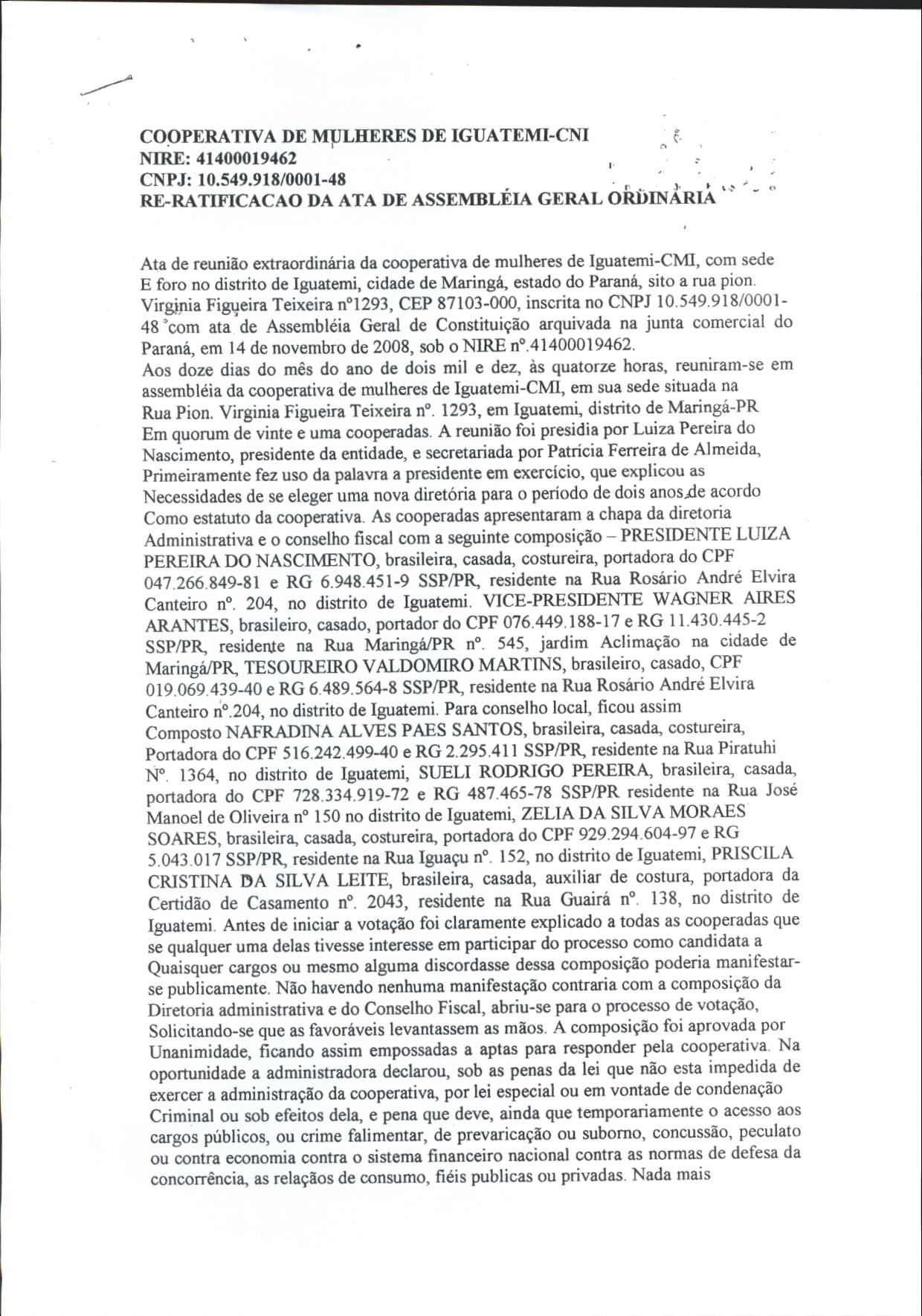 COOPERATIVA DE MULHERES DE IGUATEMI-CNI
NIRE: 41400019462
CNPJ: 10.549.918/0001-48
RE-RATIFICACAO DA ATA DE ASSEMBLÉIA GERAL ORDINÁRIA

Ata de reunião extraordinária da cooperativa de mulheres de Iguatemi-CMI, com sede E foro no distrito de Iguatemi, cidade de Maringá, estado do Paraná, sito a rua pion. Virginia Figueira Teixeira nº1293, CEP 87103-000, inscrita no CNPJ 10.549.918/0001-48 com ata de Assembléia Geral de Constituição arquivada na junta comercial do Paraná, em 14 de novembro de 2008, sob o NIRE nº.41400019462.
Aos doze dias do mês do ano de dois mil e dez, às quatorze horas, reuniram-se em assembléia da cooperativa de mulheres de Iguatemi-CMI, em sua sede situada na Rua Pion. Virginia Figueira Teixeira nº. 1293, em Iguatemi, distrito de Maringá-PR Em quorum de vinte e uma cooperadas. A reunião foi presidia por Luiza Pereira do Nascimento, presidente da entidade, e secretariada por Patrícia Ferreira de Almeida, Primeiramente fez uso da palavra a presidente em exercício, que explicou as Necessidades de se eleger uma nova diretória para o período de dois anos de acordo Como estatuto da cooperativa. As cooperadas apresentaram a chapa da diretoria Administrativa e o conselho fiscal com a seguinte composição – PRESIDENTE LUIZA PEREIRA DO NASCIMENTO, brasileira, casada, costureira, portadora do CPF 047.266.849-81 e RG 6.948.451-9 SSP/PR, residente na Rua Rosário André Elvira Canteiro nº. 204, no distrito de Iguatemi. VICE-PRESIDENTE WAGNER AIRES ARANTES, brasileiro, casado, portador do CPF 076.449.188-17 e RG 11.430.445-2 SSP/PR, residente na Rua Maringá/PR nº. 545, jardim Aclimação na cidade de Maringá/PR, TESOUREIRO VALDOMIRO MARTINS, brasileiro, casado, CPF 019.069.439-40 e RG 6.489.564-8 SSP/PR, residente na Rua Rosário André Elvira Canteiro nº.204, no distrito de Iguatemi. Para conselho local, ficou assim Composto NAFRADINA ALVES PAES SANTOS, brasileira, casada, costureira, Portadora do CPF 516.242.499-40 e RG 2.295.411 SSP/PR, residente na Rua Piratuhi Nº. 1364, no distrito de Iguatemi, SUELI RODRIGO PEREIRA, brasileira, casada, portadora do CPF 728.334.919-72 e RG 487.465-78 SSP/PR residente na Rua José Manoel de Oliveira nº 150 no distrito de Iguatemi, ZELIA DA SILVA MORAES SOARES, brasileira, casada, costureira, portadora do CPF 929.294.604-97 e RG 5.043.017 SSP/PR, residente na Rua Iguaçu nº. 152, no distrito de Iguatemi, PRISCILA CRISTINA DA SILVA LEITE, brasileira, casada, auxiliar de costura, portadora da Certidão de Casamento nº. 2043, residente na Rua Guairá nº. 138, no distrito de Iguatemi. Antes de iniciar a votação foi claramente explicado a todas as cooperadas que se qualquer uma delas tivesse interesse em participar do processo como candidata a Quaisquer cargos ou mesmo alguma discordasse dessa composição poderia manifestar-se publicamente. Não havendo nenhuma manifestação contraria com a composição da Diretoria administrativa e do Conselho Fiscal, abriu-se para o processo de votação, Solicitando-se que as favoráveis levantassem as mãos. A composição foi aprovada por Unanimidade, ficando assim empossadas a aptas para responder pela cooperativa. Na oportunidade a administradora declarou, sob as penas da lei que não esta impedida de exercer a administração da cooperativa, por lei especial ou em vontade de condenação Criminal ou sob efeitos dela, e pena que deve, ainda que temporariamente o acesso aos cargos públicos, ou crime falimentar, de prevaricação ou suborno, concussão, peculato ou contra economia contra o sistema financeiro nacional contra as normas de defesa da concorrência, as relações de consumo, fiéis publicas ou privadas. Nada mais